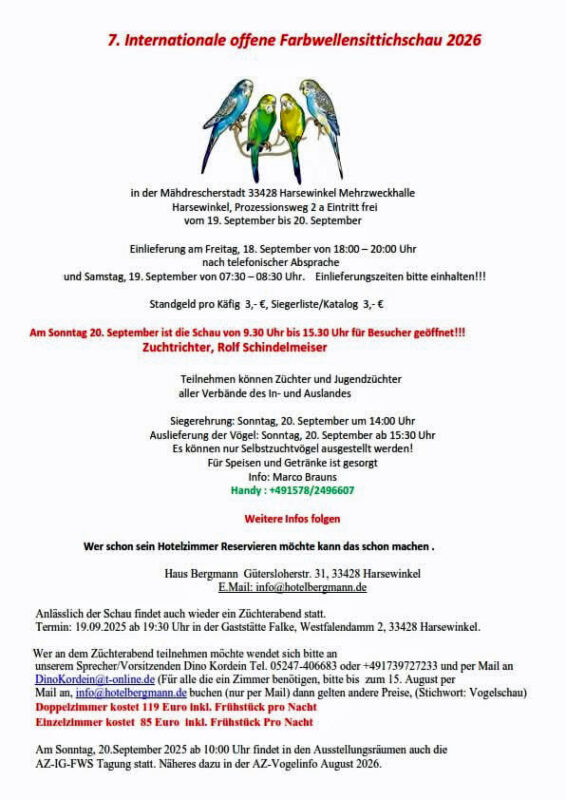 7. Internationale offene Farbwellensittichschau 2026

in der Mähdrescherstadt 33428 Harsewinkel Mehrzweckhalle
Harsewinkel, Prozessionsweg 2 a Eintritt frei
vom 19. September bis 20. September

Einlieferung am Freitag, 18. September von 18:00 – 20:00 Uhr
nach telefonischer Absprache
und Samstag, 19. September von 07:30 – 08:30 Uhr. Einlieferungszeiten bitte einhalten!!!

Standgeld pro Käfig 3,- €, Siegerliste/Katalog 3,- €

Am Sonntag 20. September ist die Schau von 9.30 Uhr bis 15.30 Uhr für Besucher geöffnet!!!
Zuchtrichter, Rolf Schindelmeiser

Teilnehmen können Züchter und Jugendzüchter
aller Verbände des In- und Auslandes

Siegerehrung: Sonntag, 20. September um 14:00 Uhr
Auslieferung der Vögel: Sonntag, 20. September ab 15:30 Uhr
Es können nur Selbstzuchtvögel ausgestellt werden!
Für Speisen und Getränke ist gesorgt
Info: Marco Brauns
Handy : +491578/2496607

Weitere Infos folgen

Wer schon sein Hotelzimmer Reservieren möchte kann das schon machen .

Haus Bergmann Gütersloherstr. 31, 33428 Harsewinkel
E.Mail: info@hotelbergmann.de

Anlässlich der Schau findet auch wieder ein Züchterabend statt.
Termin: 19.09.2025 ab 19:30 Uhr in der Gaststätte Falke, Westfalendamm 2, 33428 Harsewinkel.

Wer an dem Züchterabend teilnehmen möchte wendet sich bitte an unserem Sprecher/Vorsitzenden Dino Kordein Tel. 05247-406683 oder +491739727233 und per Mail an DinoKordein@t-online.de (Für alle die ein Zimmer benötigen, bitte bis zum 15. August per Mail an, info@hotelbergmann.de buchen (nur per Mail) dann gelten andere Preise, (Stichwort: Vogelschau)
Doppelzimmer kostet 119 Euro inkl. Frühstück pro Nacht
Einzelzimmer kostet 85 Euro inkl. Frühstück Pro Nacht

Am Sonntag, 20.September 2025 ab 10:00 Uhr findet in den Ausstellungsräumen auch die AZ-IG-FWS Tagung statt. Näheres dazu in der AZ-Vogelinfo August 2026.